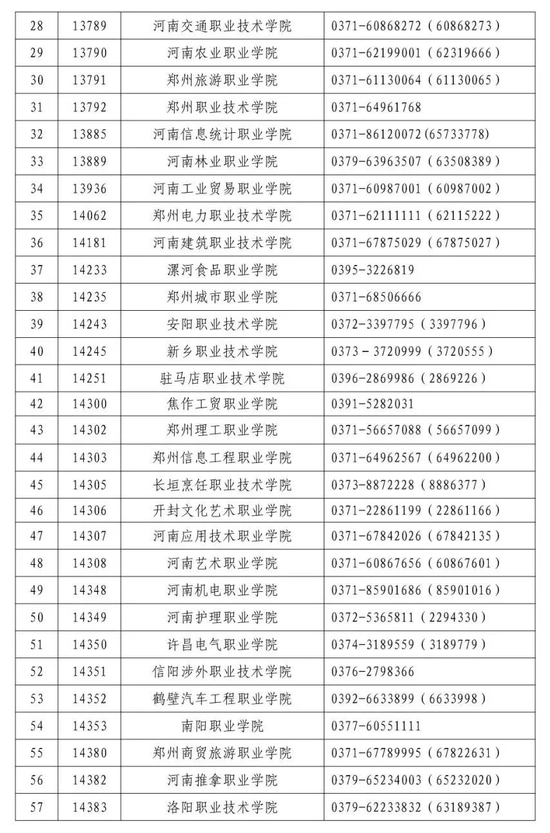 | 28 | 13789 | 河南交通职业技术学院 | 0371-60868272（60868273） |
|---|---|---|---|
| 29 | 13790 | 河南农业职业学院 | 0371-62199001（62319666） |
| 30 | 13791 | 郑州旅游职业学院 | 0371-61130064（61130065） |
| 31 | 13792 | 郑州职业技术学院 | 0371-64961768 |
| 32 | 13885 | 河南信息统计职业学院 | 0371-86120072(65733778) |
| 33 | 13889 | 河南林业职业学院 | 0379-63963507（63508389） |
| 34 | 13936 | 河南工业贸易职业学院 | 0371-60987001（60987002） |
| 35 | 14062 | 郑州电力职业技术学院 | 0371-62111111（62115222） |
| 36 | 14181 | 河南建筑职业技术学院 | 0371-67875029（67875027） |
| 37 | 14233 | 漯河食品职业学院 | 0395-3226819 |
| 38 | 14235 | 郑州城市职业学院 | 0371-68506666 |
| 39 | 14243 | 安阳职业技术学院 | 0372-3397795（3397796） |
| 40 | 14245 | 新乡职业技术学院 | 0373－3720999（3720555） |
| 41 | 14251 | 驻马店职业技术学院 | 0396-2869986（2869226） |
| 42 | 14300 | 焦作工贸职业学院 | 0391-5282031 |
| 43 | 14302 | 郑州理工职业学院 | 0371-56657088（56657099） |
| 44 | 14303 | 郑州信息工程职业学院 | 0371-64962567（64962200） |
| 45 | 14305 | 长垣烹饪职业技术学院 | 0373-8872228（8886377） |
| 46 | 14306 | 开封文化艺术职业学院 | 0371-22861199（22861166） |
| 47 | 14307 | 河南应用技术职业学院 | 0371-67842026（67842135） |
| 48 | 14308 | 河南艺术职业学院 | 0371-60867656（60867601） |
| 49 | 14348 | 河南机电职业学院 | 0371-85901686（85901016） |
| 50 | 14349 | 河南护理职业学院 | 0372-5365811（2294330） |
| 51 | 14350 | 许昌电气职业学院 | 0374-3189559（3189779） |
| 52 | 14351 | 信阳涉外职业技术学院 | 0376-2798366 |
| 53 | 14352 | 鹤壁汽车工程职业学院 | 0392-6633899（6633998） |
| 54 | 14353 | 南阳职业学院 | 0377-60551111 |
| 55 | 14380 | 郑州商贸旅游职业学院 | 0371-67789995（67822631） |
| 56 | 14382 | 河南推拿职业学院 | 0379-65234003（65232020） |
| 57 | 14383 | 洛阳职业技术学院 | 0379-62233832（63189387） |